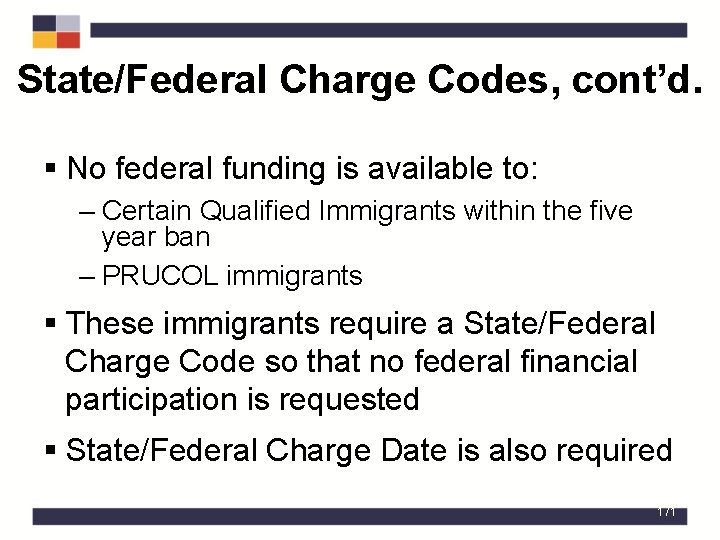 State/Federal Charge Codes, cont'd.

▪ No federal funding is available to:

– Certain Qualified Immigrants within the five year ban

– PRUCOL immigrants

▪ These immigrants require a State/Federal Charge Code so that no federal financial participation is requested

▪ State/Federal Charge Date is also required

171